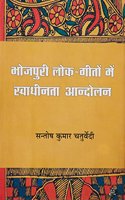 भोजपुरी लोक-गीतों में स्वाधीनता आन्दोलन

सन्तोष कुमार चतुर्वेदी